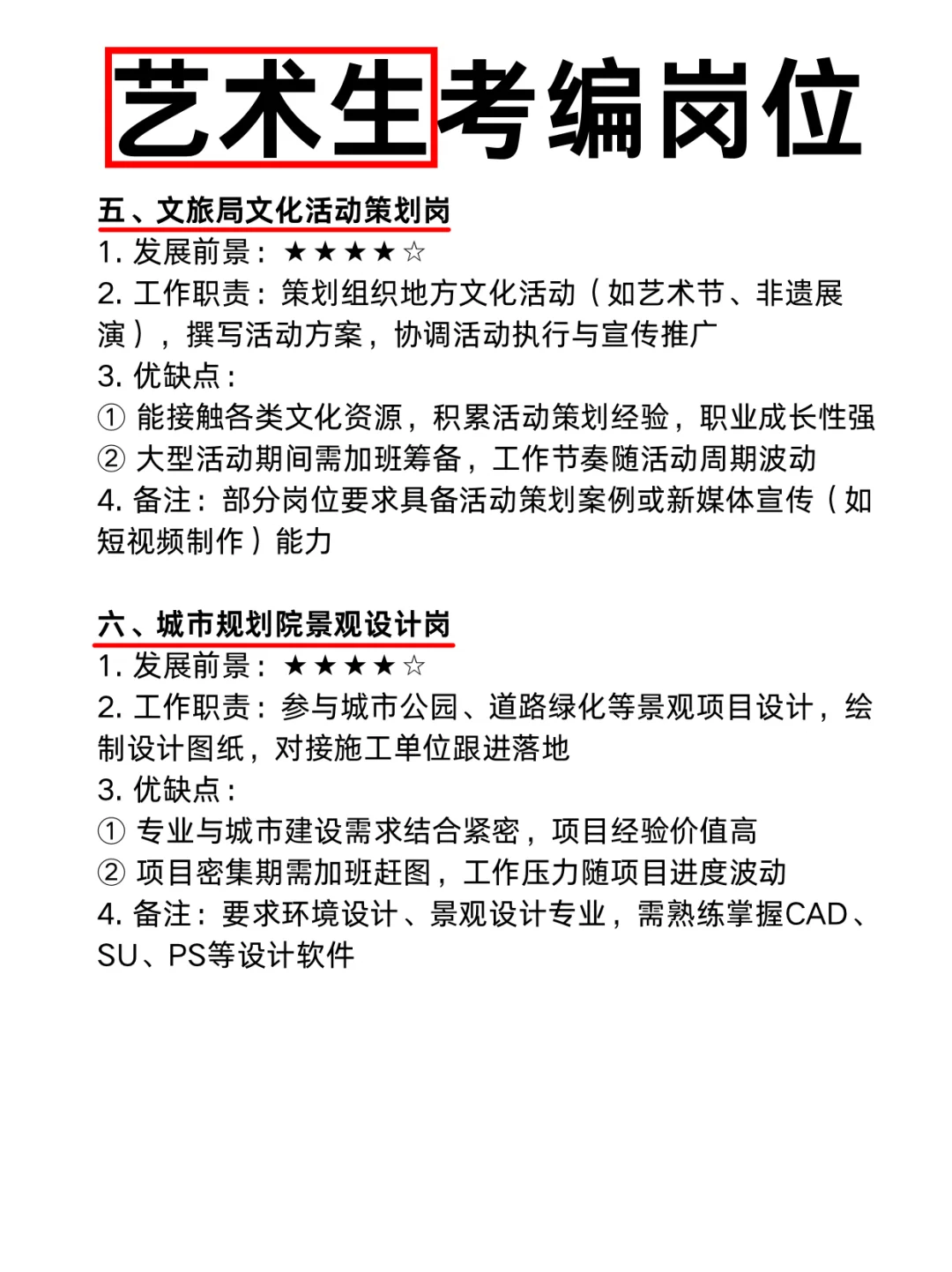 艺术生考编岗位

五、文旅局文化活动策划岗
1. 发展前景：★★★★☆
2. 工作职责：策划组织地方文化活动（如艺术节、非遗展演），撰写活动方案，协调活动执行与宣传推广
3. 优缺点：
① 能接触各类文化资源，积累活动策划经验，职业成长性强
② 大型活动期间需加班筹备，工作节奏随活动周期波动
4. 备注：部分岗位要求具备活动策划案例或新媒体宣传（如短视频制作）能力

六、城市规划院景观设计岗
1. 发展前景：★★★★☆
2. 工作职责：参与城市公园、道路绿化等景观项目设计，绘制设计图纸，对接施工单位跟进落地
3. 优缺点：
① 专业与城市建设需求结合紧密，项目经验价值高
② 项目密集期需加班赶图，工作压力随项目进度波动
4. 备注：要求环境设计、景观设计专业，需熟练掌握CAD、SU、PS等设计软件